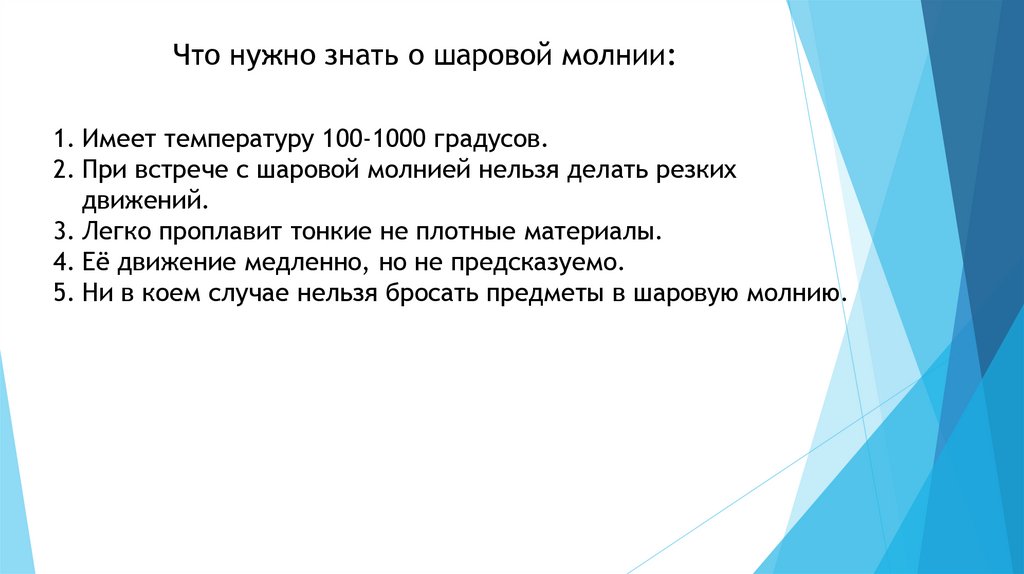 Что нужно знать о шаровой молнии:

1. Имеет температуру 100-1000 градусов.
2. При встрече с шаровой молнией нельзя делать резких движений.
3. Легко проплавит тонкие не плотные материалы.
4. Её движение медленно, но не предсказуемо.
5. Ни в коем случае нельзя бросать предметы в шаровую молнию.